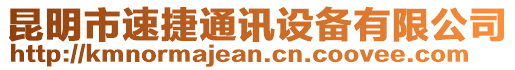 昆明市速捷通讯设备有限公司
http://kmnormajean.cn.coovee.com